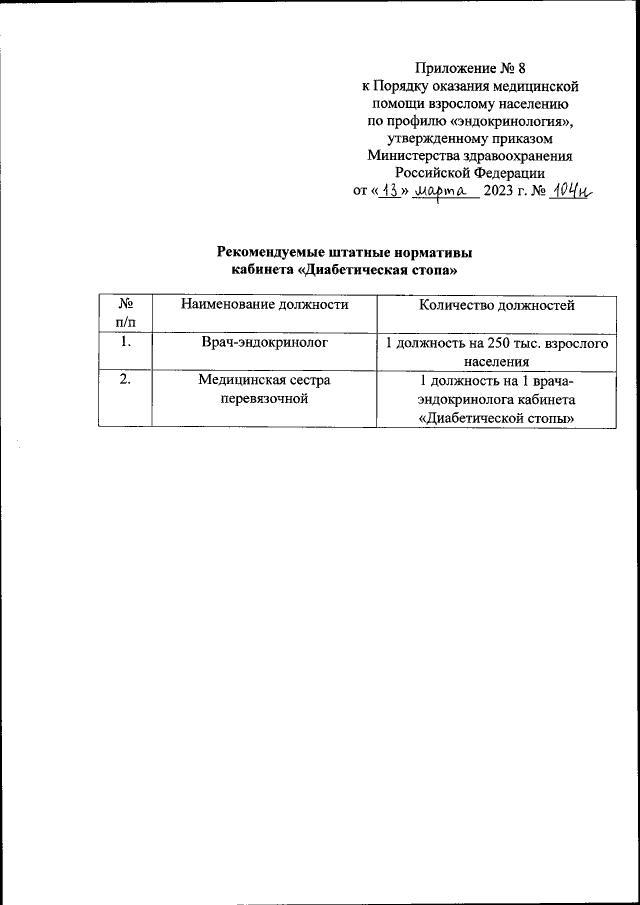 Приложение № 8
к Порядку оказания медицинской помощи взрослому населению по профилю «эндокринология», утвержденному приказом Министерства здравоохранения Российской Федерации
от «13» марта 2023 г. № 104н

Рекомендуемые штатные нормативы
кабинета «Диабетическая стопа»

| № п/п | Наименование должности | Количество должностей |
|---|---|---|
| 1. | Врач-эндокринолог | 1 должность на 250 тыс. взрослого населения |
| 2. | Медицинская сестра перевязочной | 1 должность на 1 врача-эндокринолога кабинета «Диабетической стопы» |